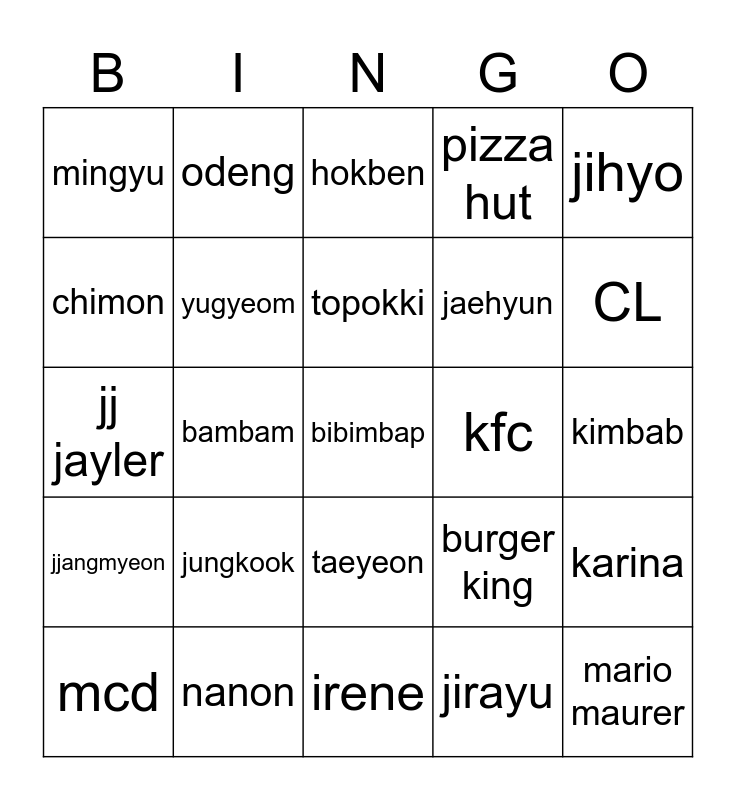 | B | I | N | G | O |
|---|---|---|---|---|
| mingyu | odeng | hokben | pizza hut | jihyo |
| chimon | yugyeom | topokki | jaehyun | CL |
| jj jayler | bambam | bibimbap | kfc | kimbab |
| jjangmyeon | jungkook | taeyeon | burger king | karina |
| mcd | nanon | irene | jirayu | mario maurer |